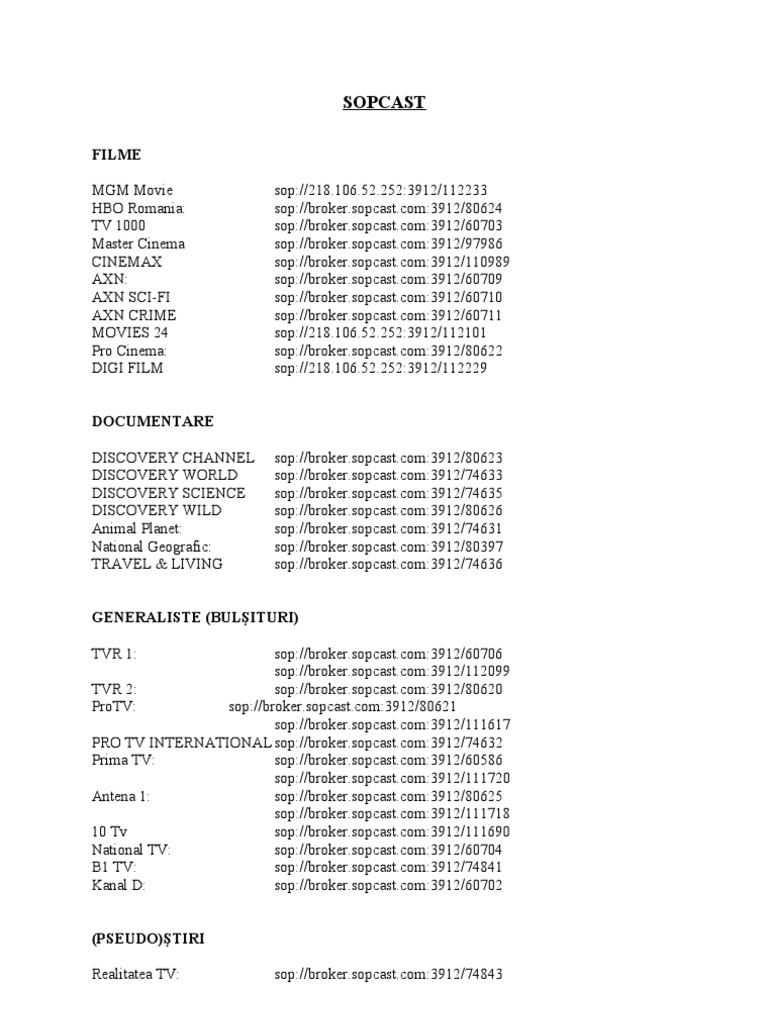 SOPCAST

FILME

MGM Movie sop://218.106.52.252:3912/112233
HBO Romania: sop://broker.sopcast.com:3912/80624
TV 1000 sop://broker.sopcast.com:3912/60703
Master Cinema sop://broker.sopcast.com:3912/97986
CINEMAX sop://broker.sopcast.com:3912/110989
AXN: sop://broker.sopcast.com:3912/60709
AXN SCI-FI sop://broker.sopcast.com:3912/60710
AXN CRIME sop://broker.sopcast.com:3912/60711
MOVIES 24 sop://218.106.52.252:3912/112101
Pro Cinema: sop://broker.sopcast.com:3912/80622
DIGI FILM sop://218.106.52.252:3912/112229

DOCUMENTARE

DISCOVERY CHANNEL sop://broker.sopcast.com:3912/80623
DISCOVERY WORLD sop://broker.sopcast.com:3912/74633
DISCOVERY SCIENCE sop://broker.sopcast.com:3912/74635
DISCOVERY WILD sop://broker.sopcast.com:3912/80626
Animal Planet: sop://broker.sopcast.com:3912/74631
National Geografic: sop://broker.sopcast.com:3912/80397
TRAVEL & LIVING sop://broker.sopcast.com:3912/74636

GENERALISTE (BULȘITURI)

TVR 1: sop://broker.sopcast.com:3912/60706
sop://broker.sopcast.com:3912/112099
TVR 2: sop://broker.sopcast.com:3912/80620
ProTV: sop://broker.sopcast.com:3912/80621
sop://broker.sopcast.com:3912/111617
PRO TV INTERNATIONAL sop://broker.sopcast.com:3912/74632
Prima TV: sop://broker.sopcast.com:3912/60586
sop://broker.sopcast.com:3912/111720
Antena 1: sop://broker.sopcast.com:3912/80625
sop://broker.sopcast.com:3912/111718
10 Tv sop://broker.sopcast.com:3912/111690
National TV: sop://broker.sopcast.com:3912/60704
B1 TV: sop://broker.sopcast.com:3912/74841
Kanal D: sop://broker.sopcast.com:3912/60702

(PSEUDO)ȘTIRI

Realitatea TV: sop://broker.sopcast.com:3912/74843